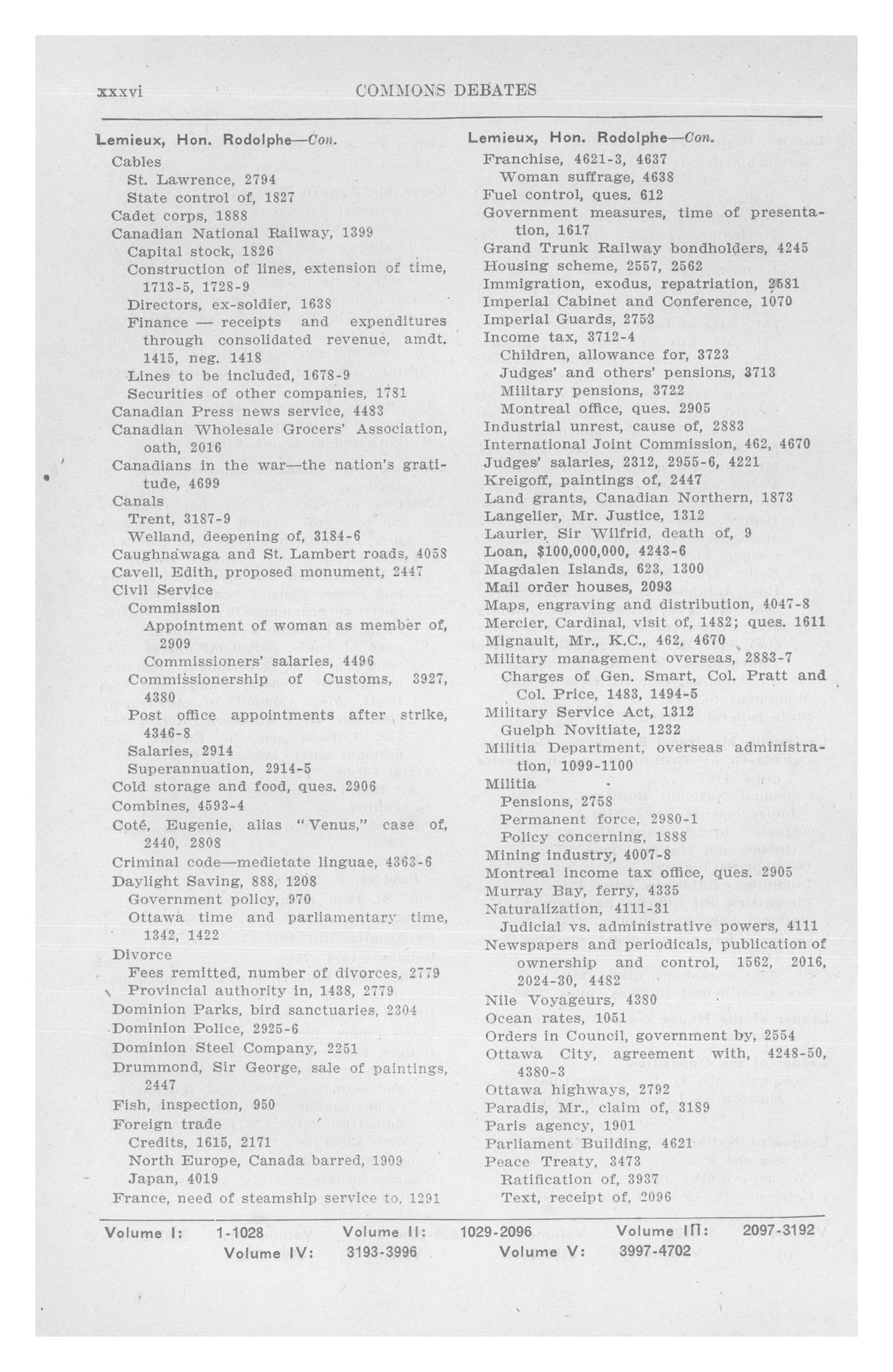 xxxvi COMMONS DEBATES

Lemieux, Hon. Rodolphe—Con.
Cables
St. Lawrence, 2794
State control of, 1827
Cadet corps, 1888
Canadian National Railway, 1399
Capital stock, 1826
Construction of lines, extension of time, 1713-5, 1728-9
Directors, ex-soldier, 1638
Finance — receipts and expenditures through consolidated revenue, amdt. 1415, neg. 1418
Lines to be included, 1678-9
Securities of other companies, 1781
Canadian Press news service, 4483
Canadian Wholesale Grocers' Association, oath, 2016
Canadians in the war—the nation's gratitude, 4699
Canals
Trent, 3187-9
Welland, deepening of, 3184-6
Caughnawaga and St. Lambert roads, 4058
Cavell, Edith, proposed monument, 2447
Civil Service
Commission
Appointment of woman as member of, 2909
Commissioners' salaries, 4496
Commissionership of Customs, 3927, 4380
Post office appointments after strike, 4346-8
Salaries, 2914
Superannuation, 2914-5
Cold storage and food, ques. 2906
Combines, 4593-4
Coté, Eugenie, alias "Venus," case of, 2440, 2808
Criminal code—medietate linguae, 4363-6
Daylight Saving, 888, 1208
Government policy, 970
Ottawa time and parliamentary time, 1342, 1422
Divorce
Fees remitted, number of divorces, 2779
Provincial authority in, 1438, 2779
Dominion Parks, bird sanctuaries, 2304
Dominion Police, 2925-6
Dominion Steel Company, 2251
Drummond, Sir George, sale of paintings, 2447
Fish, inspection, 950
Foreign trade
Credits, 1615, 2171
North Europe, Canada barred, 1909
Japan, 4019
France, need of steamship service to, 1291

Lemieux, Hon. Rodolphe—Con.
Franchise, 4621-3, 4637
Woman suffrage, 4638
Fuel control, ques. 612
Government measures, time of presentation, 1617
Grand Trunk Railway bondholders, 4245
Housing scheme, 2557, 2562
Immigration, exodus, repatriation, 2581
Imperial Cabinet and Conference, 1070
Imperial Guards, 2753
Income tax, 3712-4
Children, allowance for, 3723
Judges' and others' pensions, 3713
Military pensions, 3722
Montreal office, ques. 2905
Industrial unrest, cause of, 2883
International Joint Commission, 462, 4670
Judges' salaries, 2312, 2955-6, 4221
Kreigoff, paintings of, 2447
Land grants, Canadian Northern, 1873
Langelier, Mr. Justice, 1312
Laurier, Sir Wilfrid, death of, 9
Loan, $100,000,000, 4243-6
Magdalen Islands, 623, 1300
Mail order houses, 2093
Maps, engraving and distribution, 4047-8
Mercier, Cardinal, visit of, 1482; ques. 1611
Mignault, Mr., K.C., 462, 4670
Military management overseas, 2883-7
Charges of Gen. Smart, Col. Pratt and Col. Price, 1483, 1494-5
Military Service Act, 1312
Guelph Novitiate, 1232
Militia Department, overseas administration, 1099-1100
Militia
Pensions, 2758
Permanent force, 2980-1
Policy concerning, 1888
Mining industry, 4007-8
Montreal income tax office, ques. 2905
Murray Bay, ferry, 4335
Naturalization, 4111-31
Judicial vs. administrative powers, 4111
Newspapers and periodicals, publication of ownership and control, 1562, 2016, 2024-30, 4482
Nile Voyageurs, 4380
Ocean rates, 1051
Orders in Council, government by, 2554
Ottawa City, agreement with, 4248-50, 4380-3
Ottawa highways, 2792
Paradis, Mr., claim of, 3189
Paris agency, 1901
Parliament Building, 4621
Peace Treaty, 3473
Ratification of, 3937
Text, receipt of, 2096

Volume I: 1-1028 Volume II: 1029-2096 Volume III: 2097-3192
Volume IV: 3193-3996 Volume V: 3997-4702